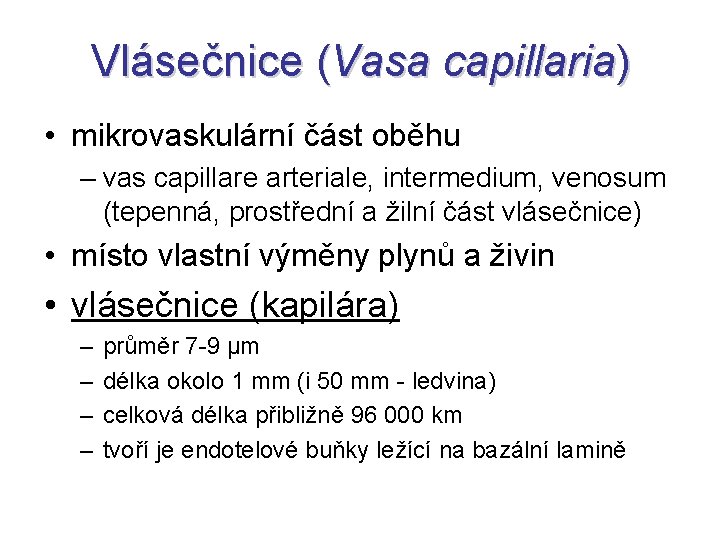 Vlásečnice (Vasa capillaria)

• mikrovaskulární část oběhu
– vas capillare arteriale, intermedium, venosum (tepenná, prostřední a žilní část vlásečnice)

• místo vlastní výměny plynů a živin

• vlásečnice (kapilára)
– průměr 7-9 μm
– délka okolo 1 mm (i 50 mm - ledvina)
– celková délka přibližně 96 000 km
– tvoří je endotelové buňky ležící na bazální lamině